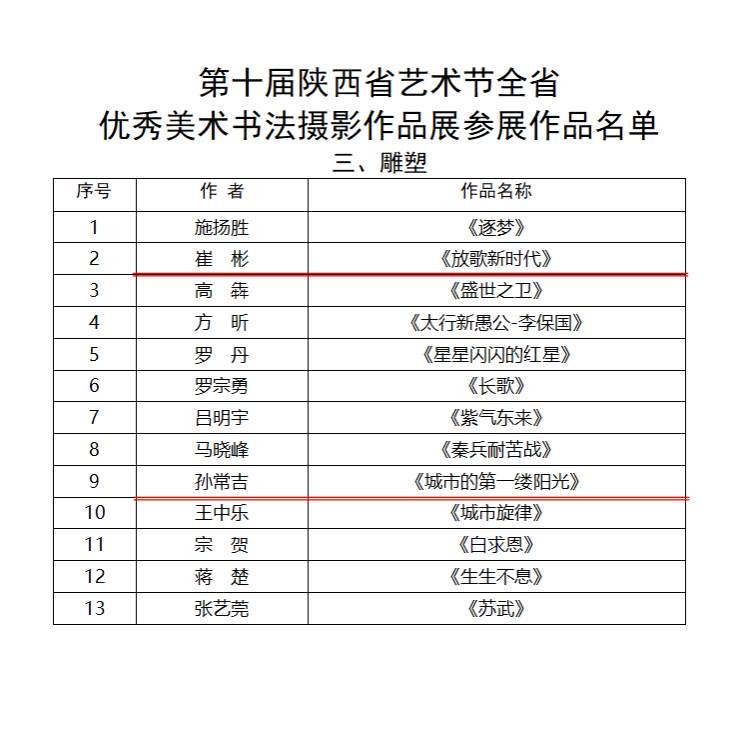 第十届陕西省艺术节全省
优秀美术书法摄影作品展参展作品名单
三、雕塑

| 序号 | 作 者 | 作品名称 |
|---|---|---|
| 1 | 施扬胜 | 《逐梦》 |
| 2 | 崔 彬 | 《放歌新时代》 |
| 3 | 高 犇 | 《盛世之卫》 |
| 4 | 方 昕 | 《太行新愚公-李保国》 |
| 5 | 罗 丹 | 《星星闪闪的红星》 |
| 6 | 罗宗勇 | 《长歌》 |
| 7 | 吕明宇 | 《紫气东来》 |
| 8 | 马晓峰 | 《秦兵耐苦战》 |
| 9 | 孙常吉 | 《城市的第一缕阳光》 |
| 10 | 王中乐 | 《城市旋律》 |
| 11 | 宗 贺 | 《白求恩》 |
| 12 | 蒋 楚 | 《生生不息》 |
| 13 | 张艺莞 | 《苏武》 |